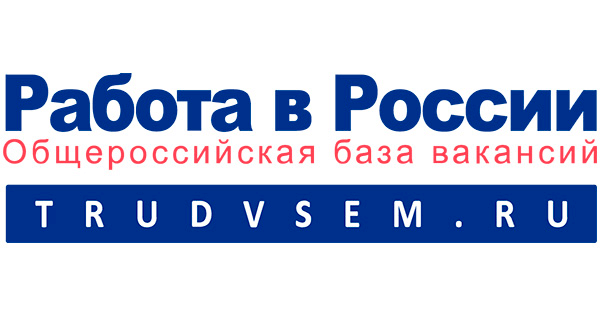 Работа в России
Общероссийская база вакансий
TRUDVSEM.RU